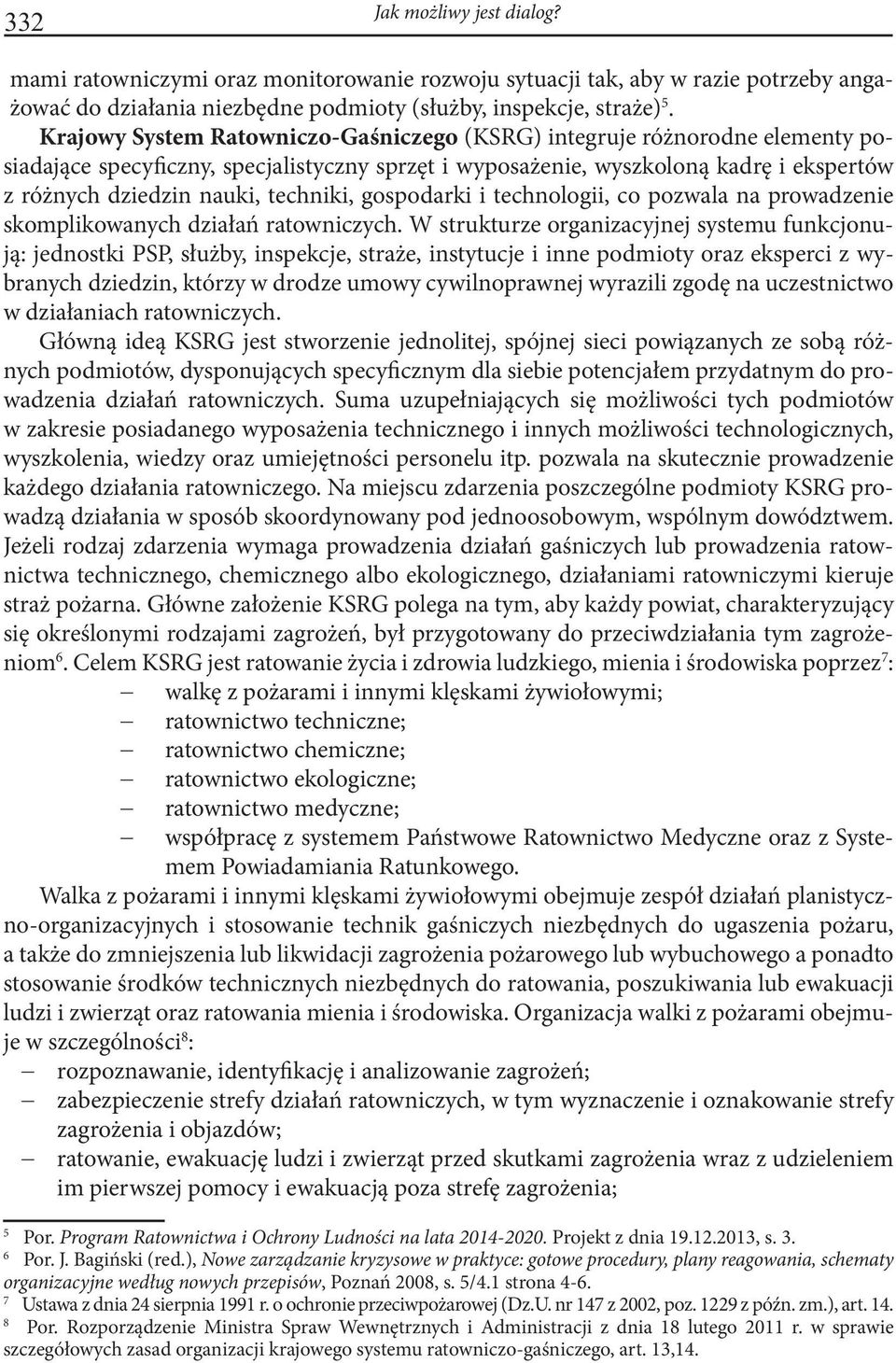 332 Jak możliwy jest dialog?

mami ratowniczymi oraz monitorowanie rozwoju sytuacji tak, aby w razie potrzeby angażować do działania niezbędne podmioty (służby, inspekcje, straże)$^5$. Krajowy System Ratowniczo-Gaśniczego (KSRG) integruje różnorodne elementy posiadające specyficzny, specjalistyczny sprzęt i wyposażenie, wyszkoloną kadrę i ekspertów z różnych dziedzin nauki, techniki, gospodarki i technologii, co pozwala na prowadzenie skomplikowanych działań ratowniczych. W strukturze organizacyjnej systemu funkcjonują: jednostki PSP, służby, inspekcje, straże, instytucje i inne podmioty oraz eksperci z wybranych dziedzin, którzy w drodze umowy cywilnoprawnej wyrazili zgodę na uczestnictwo w działaniach ratowniczych.

Główną ideą KSRG jest stworzenie jednolitej, spójnej sieci powiązanych ze sobą różnych podmiotów, dysponujących specyficznym dla siebie potencjałem przydatnym do prowadzenia działań ratowniczych. Suma uzupełniających się możliwości tych podmiotów w zakresie posiadanego wyposażenia technicznego i innych możliwości technologicznych, wyszkolenia, wiedzy oraz umiejętności personelu itp. pozwala na skutecznie prowadzenie każdego działania ratowniczego. Na miejscu zdarzenia poszczególne podmioty KSRG prowadzą działania w sposób skoordynowany pod jednoosobowym, wspólnym dowództwem. Jeżeli rodzaj zdarzenia wymaga prowadzenia działań gaśniczych lub prowadzenia ratownictwa technicznego, chemicznego albo ekologicznego, działaniami ratowniczymi kieruje straż pożarna. Główne założenie KSRG polega na tym, aby każdy powiat, charakteryzujący się określonymi rodzajami zagrożeń, był przygotowany do przeciwdziałania tym zagrożeniom$^6$. Celem KSRG jest ratowanie życia i zdrowia ludzkiego, mienia i środowiska poprzez$^7$:
– walkę z pożarami i innymi klęskami żywiołowymi;
– ratownictwo techniczne;
– ratownictwo chemiczne;
– ratownictwo ekologiczne;
– ratownictwo medyczne;
– współpracę z systemem Państwowe Ratownictwo Medyczne oraz z Systemem Powiadamiania Ratunkowego.

Walka z pożarami i innymi klęskami żywiołowymi obejmuje zespół działań planistyczno-organizacyjnych i stosowanie technik gaśniczych niezbędnych do ugaszenia pożaru, a także do zmniejszenia lub likwidacji zagrożenia pożarowego lub wybuchowego a ponadto stosowanie środków technicznych niezbędnych do ratowania, poszukiwania lub ewakuacji ludzi i zwierząt oraz ratowania mienia i środowiska. Organizacja walki z pożarami obejmuje w szczególności$^8$:
– rozpoznawanie, identyfikację i analizowanie zagrożeń;
– zabezpieczenie strefy działań ratowniczych, w tym wyznaczenie i oznakowanie strefy zagrożenia i objazdów;
– ratowanie, ewakuację ludzi i zwierząt przed skutkami zagrożenia wraz z udzieleniem im pierwszej pomocy i ewakuacją poza strefę zagrożenia;

$^5$ Por. Program Ratownictwa i Ochrony Ludności na lata 2014-2020. Projekt z dnia 19.12.2013, s. 3.
$^6$ Por. J. Bagiński (red.), Nowe zarządzanie kryzysowe w praktyce: gotowe procedury, plany reagowania, schematy organizacyjne według nowych przepisów, Poznań 2008, s. 5/4.1 strona 4-6.
$^7$ Ustawa z dnia 24 sierpnia 1991 r. o ochronie przeciwpożarowej (Dz.U. nr 147 z 2002, poz. 1229 z późn. zm.), art. 14.
$^8$ Por. Rozporządzenie Ministra Spraw Wewnętrznych i Administracji z dnia 18 lutego 2011 r. w sprawie szczegółowych zasad organizacji krajowego systemu ratowniczo-gaśniczego, art. 13,14.